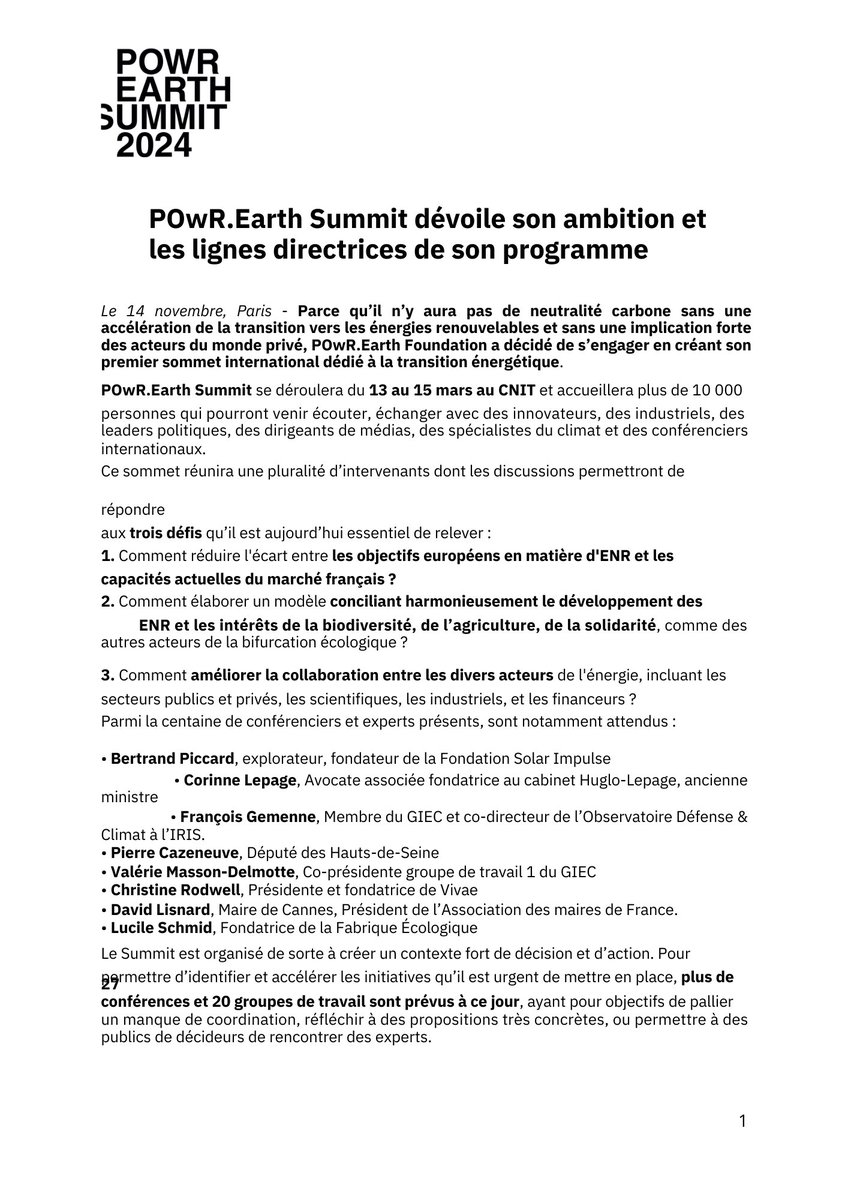 POWR EARTH SUMMIT 2024

POwR.Earth Summit dévoile son ambition et les lignes directrices de son programme

Le 14 novembre, Paris - Parce qu'il n'y aura pas de neutralité carbone sans une accélération de la transition vers les énergies renouvelables et sans une implication forte des acteurs du monde privé, POwR.Earth Foundation a décidé de s'engager en créant son premier sommet international dédié à la transition énergétique.

POwR.Earth Summit se déroulera du 13 au 15 mars au CNIT et accueillera plus de 10 000 personnes qui pourront venir écouter, échanger avec des innovateurs, des industriels, des leaders politiques, des dirigeants de médias, des spécialistes du climat et des conférenciers internationaux.
Ce sommet réunira une pluralité d'intervenants dont les discussions permettront de

répondre

aux trois défis qu'il est aujourd'hui essentiel de relever :
1. Comment réduire l'écart entre les objectifs européens en matière d'ENR et les capacités actuelles du marché français ?
2. Comment élaborer un modèle conciliant harmonieusement le développement des ENR et les intérêts de la biodiversité, de l'agriculture, de la solidarité, comme des autres acteurs de la bifurcation écologique ?

3. Comment améliorer la collaboration entre les divers acteurs de l'énergie, incluant les secteurs publics et privés, les scientifiques, les industriels, et les financeurs ?
Parmi la centaine de conférenciers et experts présents, sont notamment attendus :

• Bertrand Piccard, explorateur, fondateur de la Fondation Solar Impulse
• Corinne Lepage, Avocate associée fondatrice au cabinet Huglo-Lepage, ancienne ministre
• François Gemenne, Membre du GIEC et co-directeur de l'Observatoire Défense & Climat à l'IRIS.
• Pierre Cazeneuve, Député des Hauts-de-Seine
• Valérie Masson-Delmotte, Co-présidente groupe de travail 1 du GIEC
• Christine Rodwell, Présidente et fondatrice de Vivae
• David Lisnard, Maire de Cannes, Président de l'Association des maires de France.
• Lucile Schmid, Fondatrice de la Fabrique Écologique

Le Summit est organisé de sorte à créer un contexte fort de décision et d'action. Pour permettre d'identifier et accélérer les initiatives qu'il est urgent de mettre en place, plus de 27 conférences et 20 groupes de travail sont prévus à ce jour, ayant pour objectifs de pallier un manque de coordination, réfléchir à des propositions très concrètes, ou permettre à des publics de décideurs de rencontrer des experts.

1